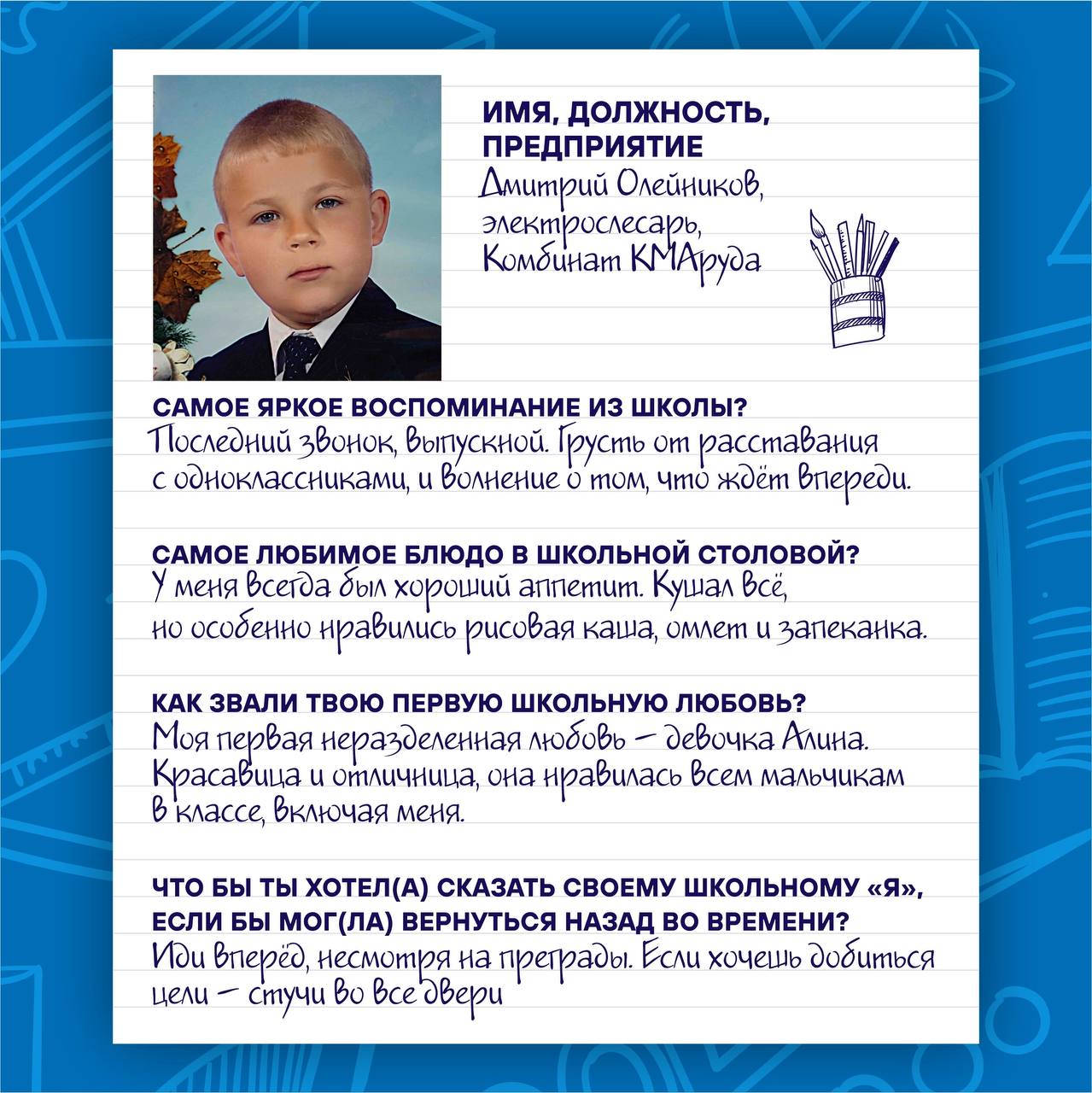 ИМЯ, ДОЛЖНОСТЬ, ПРЕДПРИЯТИЕ
Дмитрий Олейников, электрослесарь, Комбинат КМАруда

САМОЕ ЯРКОЕ ВОСПОМИНАНИЕ ИЗ ШКОЛЫ?
Последний звонок, выпускной. Грусть от расставания с одноклассниками, и волнение о том, что ждёт впереди.

САМОЕ ЛЮБИМОЕ БЛЮДО В ШКОЛЬНОЙ СТОЛОВОЙ?
У меня всегда был хороший аппетит. Кушал всё, но особенно нравились рисовая каша, омлет и запеканка.

КАК ЗВАЛИ ТВОЮ ПЕРВУЮ ШКОЛЬНУЮ ЛЮБОВЬ?
Моя первая неразделенная любовь – девочка Алина. Красавица и отличница, она нравилась всем мальчикам в классе, включая меня.

ЧТО БЫ ТЫ ХОТЕЛ(А) СКАЗАТЬ СВОЕМУ ШКОЛЬНОМУ «Я», ЕСЛИ БЫ МОГ(ЛА) ВЕРНУТЬСЯ НАЗАД ВО ВРЕМЕНИ?
Иди вперёд, несмотря на преграды. Если хочешь добиться цели – стучи во все двери